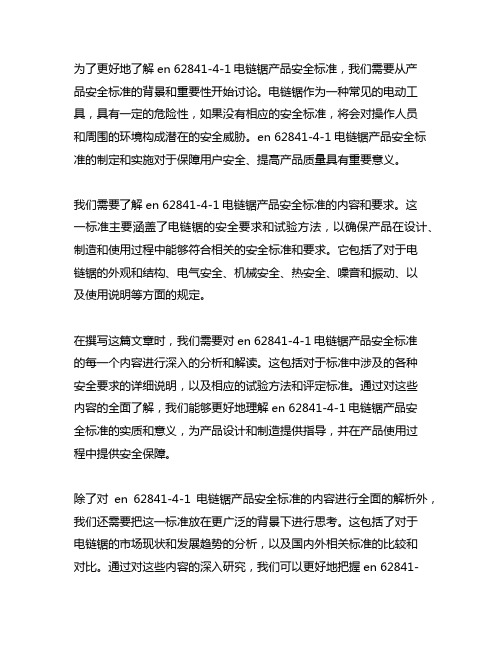 为了更好地了解 en 62841-4-1 电链锯产品安全标准，我们需要从产品安全标准的背景和重要性开始讨论。电链锯作为一种常见的电动工具，具有一定的危险性，如果没有相应的安全标准，将会对操作人员和周围的环境构成潜在的安全威胁。en 62841-4-1 电链锯产品安全标准的制定和实施对于保障用户安全、提高产品质量具有重要意义。

我们需要了解 en 62841-4-1 电链锯产品安全标准的内容和要求。这一标准主要涵盖了电链锯的安全要求和试验方法，以确保产品在设计、制造和使用过程中能够符合相关的安全标准和要求。它包括了对于电链锯的外观和结构、电气安全、机械安全、热安全、噪音和振动、以及使用说明等方面的规定。

在撰写这篇文章时，我们需要对 en 62841-4-1 电链锯产品安全标准的每一个内容进行深入的分析和解读。这包括对于标准中涉及的各种安全要求的详细说明，以及相应的试验方法和评定标准。通过对这些内容的全面了解，我们能够更好地理解 en 62841-4-1 电链锯产品安全标准的实质和意义，为产品设计和制造提供指导，并在产品使用过程中提供安全保障。

除了对 en 62841-4-1 电链锯产品安全标准的内容进行全面的解析外，我们还需要把这一标准放在更广泛的背景下进行思考。这包括了对于电链锯的市场现状和发展趋势的分析，以及国内外相关标准的比较和对比。通过对这些内容的深入研究，我们可以更好地把握 en 62841-